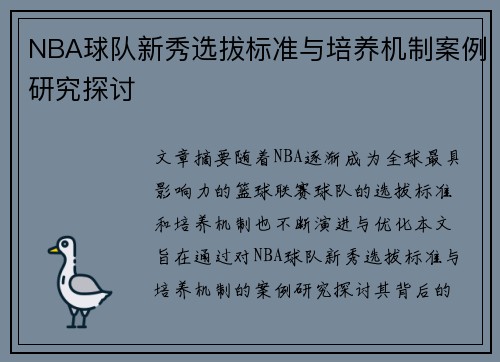 NBA球队新秀选拔标准与培养机制案例研究探讨

文章摘要随着NBA逐渐成为全球最具影响力的篮球联赛球队的选拔标准和培养机制也不断演进与优化本文旨在通过对NBA球队新秀选拔标准与培养机制的案例研究探讨其背后的